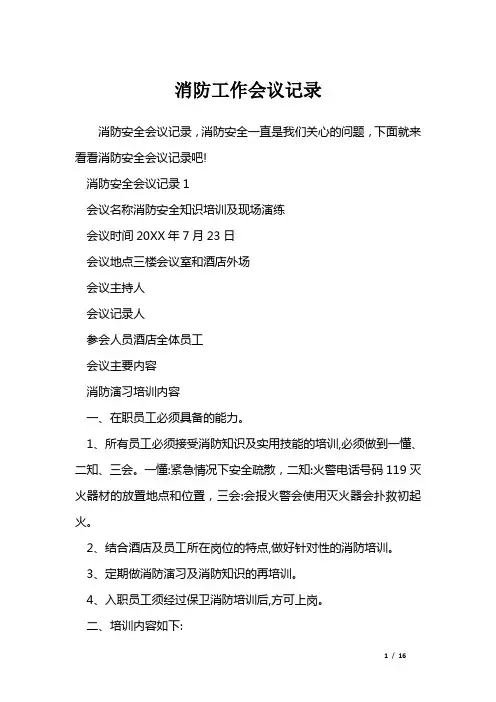 消防工作会议记录

消防安全会议记录，消防安全一直是我们关心的问题，下面就来看看消防安全会议记录吧!

消防安全会议记录 1

会议名称消防安全知识培训及现场演练

会议时间 20XX 年 7 月 23 日

会议地点三楼会议室和酒店外场

会议主持人

会议记录人

参会人员酒店全体员工

会议主要内容

消防演习培训内容

一、在职员工必须具备的能力。

1、所有员工必须接受消防知识及实用技能的培训,必须做到一懂、二知、三会。一懂:紧急情况下安全疏散，二知:火警电话号码 119 灭火器材的放置地点和位置，三会:会报火警会使用灭火器会扑救初起火。

2、结合酒店及员工所在岗位的特点,做好针对性的消防培训。

3、定期做消防演习及消防知识的再培训。

4、入职员工须经过保卫消防培训后,方可上岗。

二、培训内容如下:

1 / 16